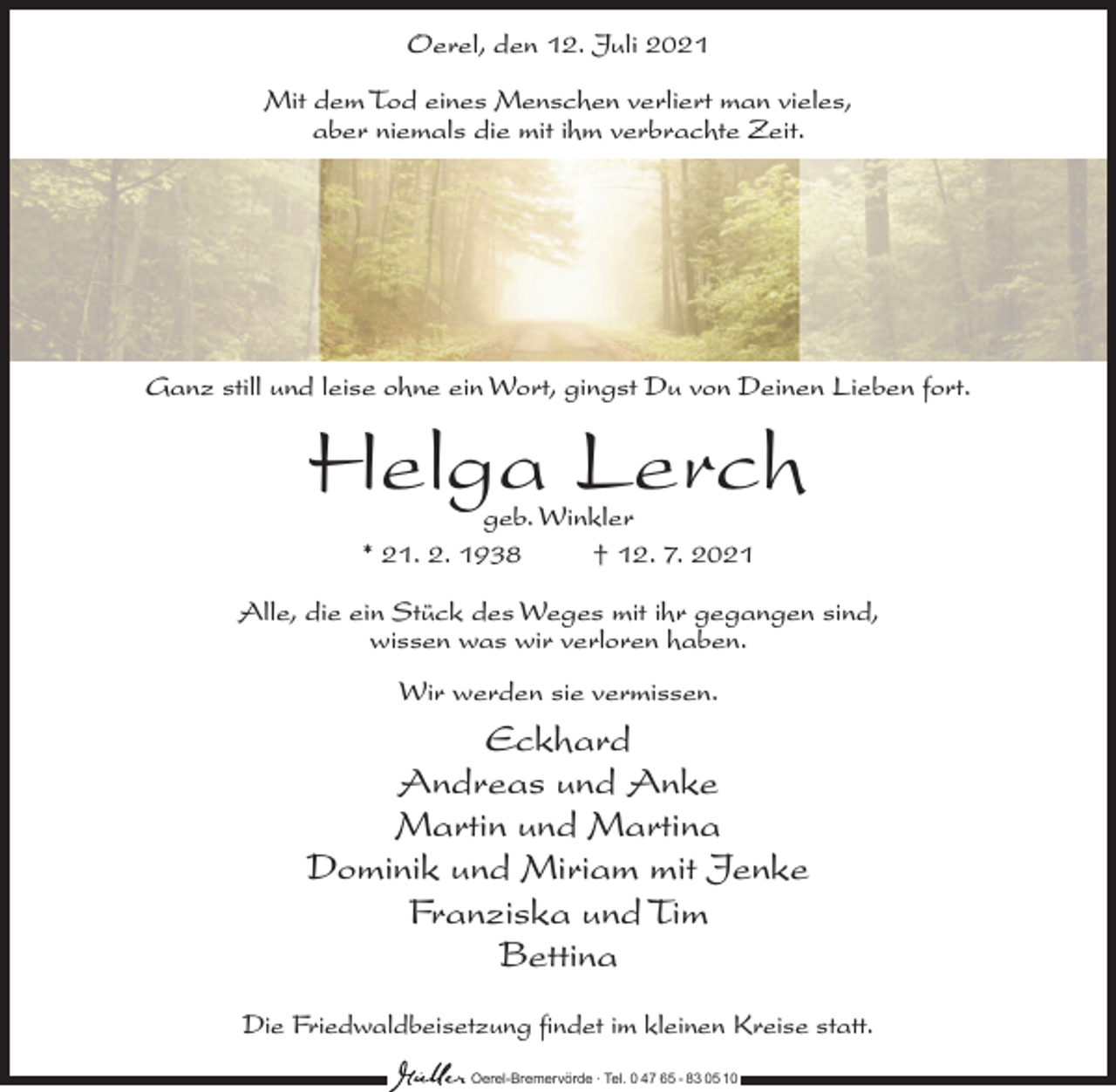 Oerel, den 12. Juli 2021

Mit dem Tod eines Menschen verliert man vieles, aber niemals die mit ihm verbrachte Zeit.

Ganz still und leise ohne ein Wort, gingst Du von Deinen Lieben fort.

Helga Lerch
geb. Winkler

* 21. 2. 1938 † 12. 7. 2021

Alle, die ein Stück des Weges mit ihr gegangen sind, wissen was wir verloren haben.

Wir werden sie vermissen.

Eckhard
Andreas und Anke
Martin und Martina
Dominik und Miriam mit Jenke
Franziska und Tim
Bettina

Die Friedwaldbeisetzung findet im kleinen Kreise statt.

Müller Oerel-Bremervörde · Tel. 0 47 65 - 83 05 10